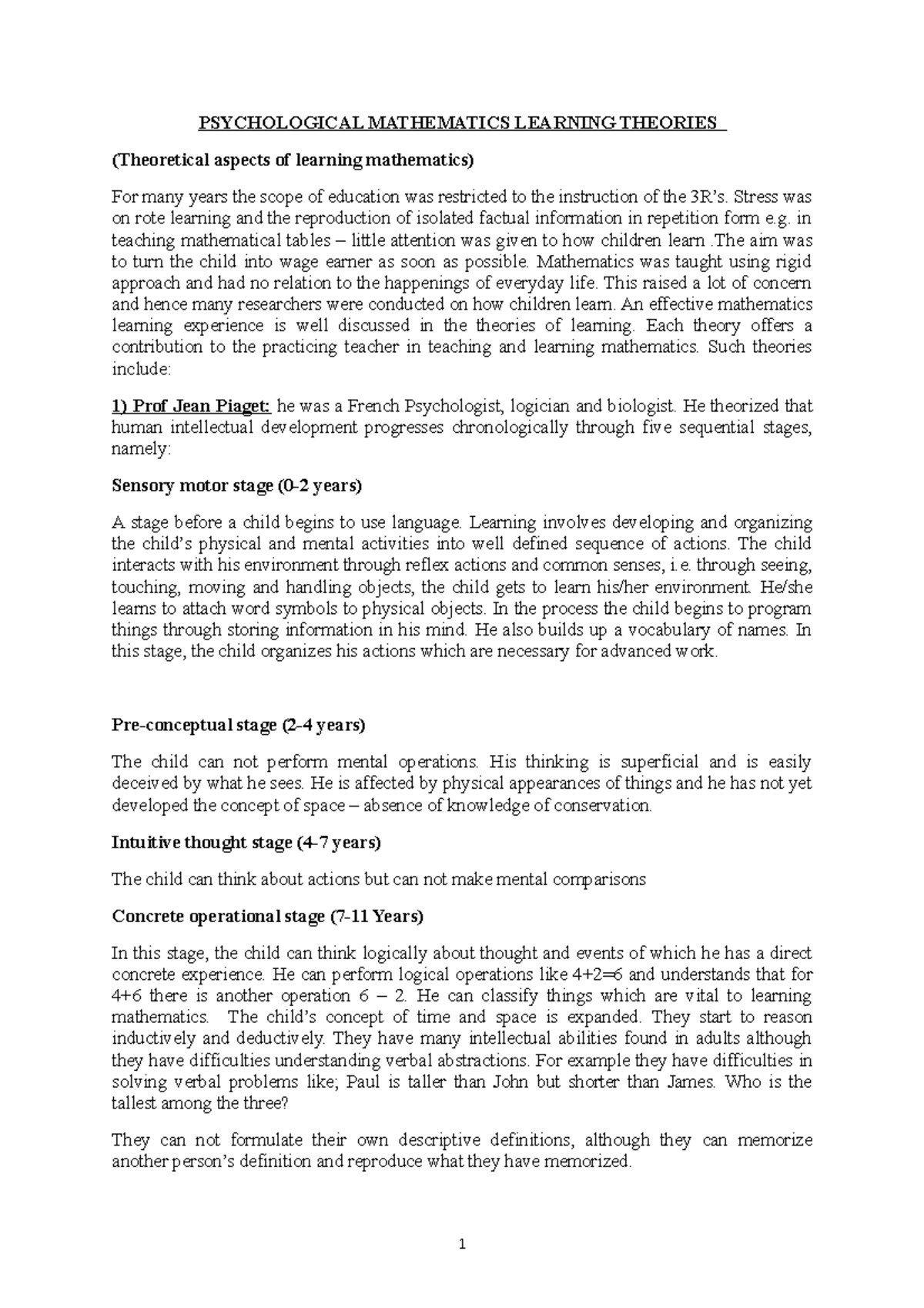 PSYCHOLOGICAL MATHEMATICS LEARNING THEORIES

(Theoretical aspects of learning mathematics)

For many years the scope of education was restricted to the instruction of the 3R's. Stress was on rote learning and the reproduction of isolated factual information in repetition form e.g. in teaching mathematical tables – little attention was given to how children learn .The aim was to turn the child into wage earner as soon as possible. Mathematics was taught using rigid approach and had no relation to the happenings of everyday life. This raised a lot of concern and hence many researchers were conducted on how children learn. An effective mathematics learning experience is well discussed in the theories of learning. Each theory offers a contribution to the practicing teacher in teaching and learning mathematics. Such theories include:

1) Prof Jean Piaget: he was a French Psychologist, logician and biologist. He theorized that human intellectual development progresses chronologically through five sequential stages, namely:

Sensory motor stage (0-2 years)

A stage before a child begins to use language. Learning involves developing and organizing the child's physical and mental activities into well defined sequence of actions. The child interacts with his environment through reflex actions and common senses, i.e. through seeing, touching, moving and handling objects, the child gets to learn his/her environment. He/she learns to attach word symbols to physical objects. In the process the child begins to program things through storing information in his mind. He also builds up a vocabulary of names. In this stage, the child organizes his actions which are necessary for advanced work.

Pre-conceptual stage (2-4 years)

The child can not perform mental operations. His thinking is superficial and is easily deceived by what he sees. He is affected by physical appearances of things and he has not yet developed the concept of space – absence of knowledge of conservation.

Intuitive thought stage (4-7 years)

The child can think about actions but can not make mental comparisons

Concrete operational stage (7-11 Years)

In this stage, the child can think logically about thought and events of which he has a direct concrete experience. He can perform logical operations like 4+2=6 and understands that for 4+6 there is another operation 6 – 2. He can classify things which are vital to learning mathematics. The child's concept of time and space is expanded. They start to reason inductively and deductively. They have many intellectual abilities found in adults although they have difficulties understanding verbal abstractions. For example they have difficulties in solving verbal problems like; Paul is taller than John but shorter than James. Who is the tallest among the three?

They can not formulate their own descriptive definitions, although they can memorize another person's definition and reproduce what they have memorized.

1